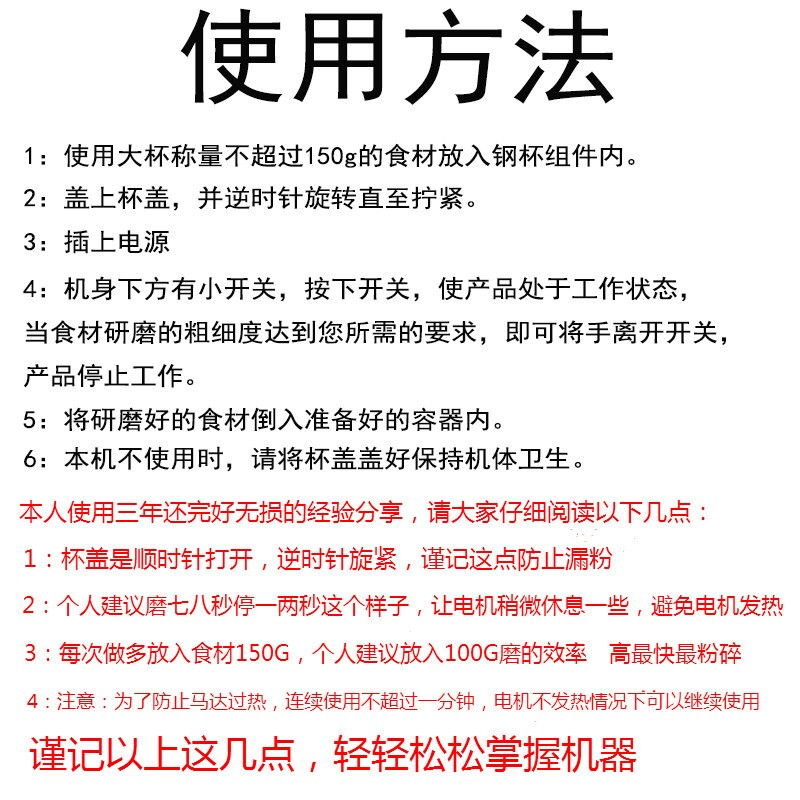 使用方法

1：使用大杯称量不超过150g的食材放入钢杯组件内。

2：盖上杯盖，并逆时针旋转直至拧紧。

3：插上电源

4：机身下方有小开关，按下开关，使产品处于工作状态，当食材研磨的粗细度达到您所需的要求，即可将手离开开关，产品停止工作。

5：将研磨好的食材倒入准备好的容器内。

6：本机不使用时，请将杯盖盖好保持机体卫生。

本人使用三年还完好无损的经验分享，请大家仔细阅读以下几点：

1：杯盖是顺时针打开，逆时针旋紧，谨记这点防止漏粉

2：个人建议磨七八秒停一两秒这个样子，让电机稍微休息一些，避免电机发热

3：每次做多放入食材150G，个人建议放入100G磨的效率 高最快最粉碎

4：注意：为了防止马达过热，连续使用不超过一分钟，电机不发热情况下可以继续使用

谨记以上这几点，轻轻松松掌握机器